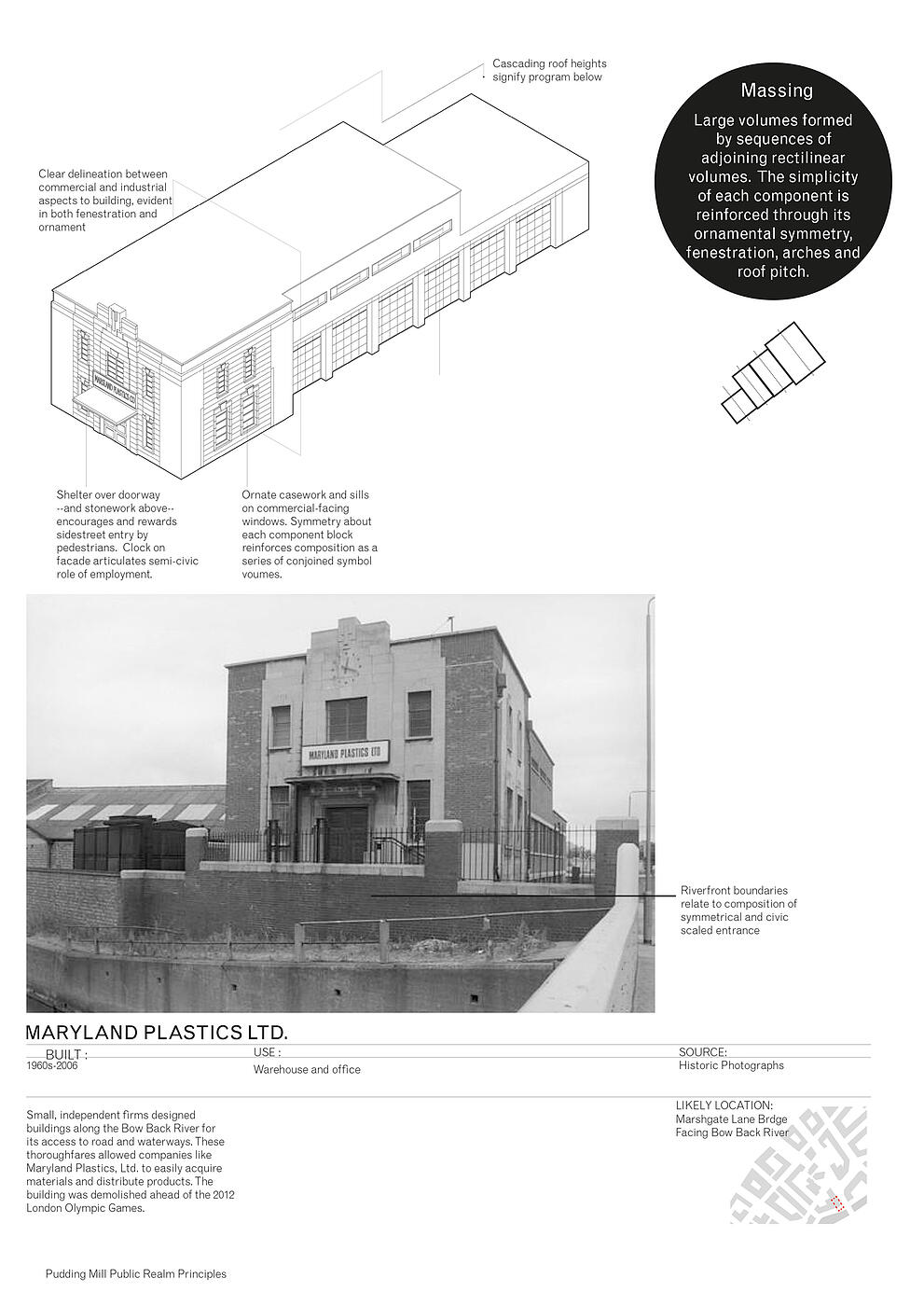 Cascading roof heights signify program below

Massing

Large volumes formed by sequences of adjoining rectilinear volumes. The simplicity of each component is reinforced through its ornamental symmetry, fenestration, arches and roof pitch.

Clear delineation between commercial and industrial aspects to building, evident in both fenestration and ornament

MARYLAND PLASTICS CO

Shelter over doorway --and stonework above-- encourages and rewards sidestreet entry by pedestrians. Clock on facade articulates semi-civic role of employment.

Ornate casework and sills on commercial-facing windows. Symmetry about each component block reinforces composition as a series of conjoined symbol voumes.

MARYLAND PLASTICS LTD

Riverfront boundaries relate to composition of symmetrical and civic scaled entrance

MARYLAND PLASTICS LTD.

BUILT :
1960s-2006

USE :
Warehouse and office

SOURCE:
Historic Photographs

LIKELY LOCATION:
Marshgate Lane Brdge
Facing Bow Back River

Small, independent firms designed buildings along the Bow Back River for its access to road and waterways. These thoroughfares allowed companies like Maryland Plastics, Ltd. to easily acquire materials and distribute products. The building was demolished ahead of the 2012 London Olympic Games.

Pudding Mill Public Realm Principles